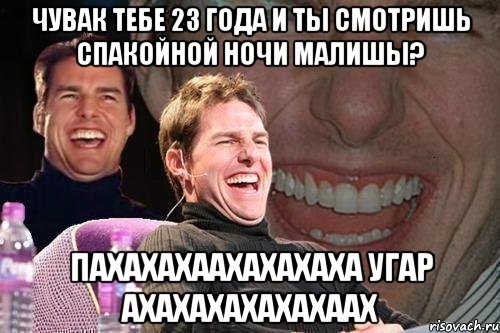 ЧУВАК ТЕБЕ 23 ГОДА И ТЫ СМОТРИШЬ СПАКОЙНОЙ НОЧИ МАЛИШЫ?

ПАХАХАХААХАХАХАХА УГАР АХАХАХАХАХАХААХ

risovach.ru